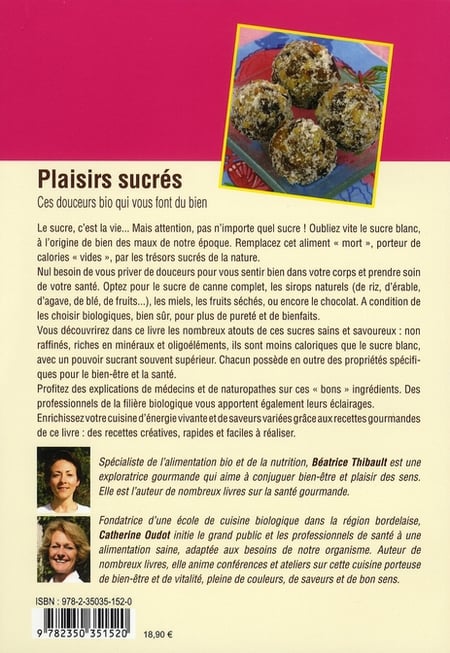 Plaisirs sucrés

Ces douceurs bio qui vous font du bien

Le sucre, c'est la vie... Mais attention, pas n'importe quel sucre ! Oubliez vite le sucre blanc, à l'origine de bien des maux de notre époque. Remplacez cet aliment « mort », porteur de calories « vides », par les trésors sucrés de la nature.
Nul besoin de vous priver de douceurs pour vous sentir bien dans votre corps et prendre soin de votre santé. Optez pour le sucre de canne complet, les sirops naturels (de riz, d'érable, d'agave, de blé, de fruits...), les miels, les fruits séchés, ou encore le chocolat. A condition de les choisir biologiques, bien sûr, pour plus de pureté et de bienfaits.
Vous découvrirez dans ce livre les nombreux atouts de ces sucres sains et savoureux : non raffinés, riches en minéraux et oligoéléments, ils sont moins caloriques que le sucre blanc, avec un pouvoir sucrant souvent supérieur. Chacun possède en outre des propriétés spécifiques pour le bien-être et la santé.
Profitez des explications de médecins et de naturopathes sur ces « bons » ingrédients. Des professionnels de la filière biologique vous apportent également leurs éclairages.
Enrichissez votre cuisine d'énergie vivante et de saveurs variées grâce aux recettes gourmandes de ce livre : des recettes créatives, rapides et faciles à réaliser.

Spécialiste de l'alimentation bio et de la nutrition, Béatrice Thibault est une exploratrice gourmande qui aime à conjuguer bien-être et plaisir des sens. Elle est l'auteur de nombreux livres sur la santé gourmande.

Fondatrice d'une école de cuisine biologique dans la région bordelaise, Catherine Oudot initie le grand public et les professionnels de santé à une alimentation saine, adaptée aux besoins de notre organisme. Auteur de nombreux livres, elle anime conférences et ateliers sur cette cuisine porteuse de bien-être et de vitalité, pleine de couleurs, de saveurs et de bon sens.

ISBN : 978-2-35035-152-0

9 782350 351520

18,90 €